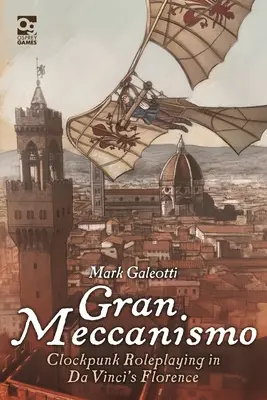 OSPREY GAMES

Mark Galeotti

Gran Meccanismo

Clockpunk Roleplaying in Da Vinci's Florence